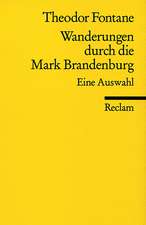 Theodor Fontane

Wanderungen durch die Mark Brandenburg

Eine Auswahl

Reclam